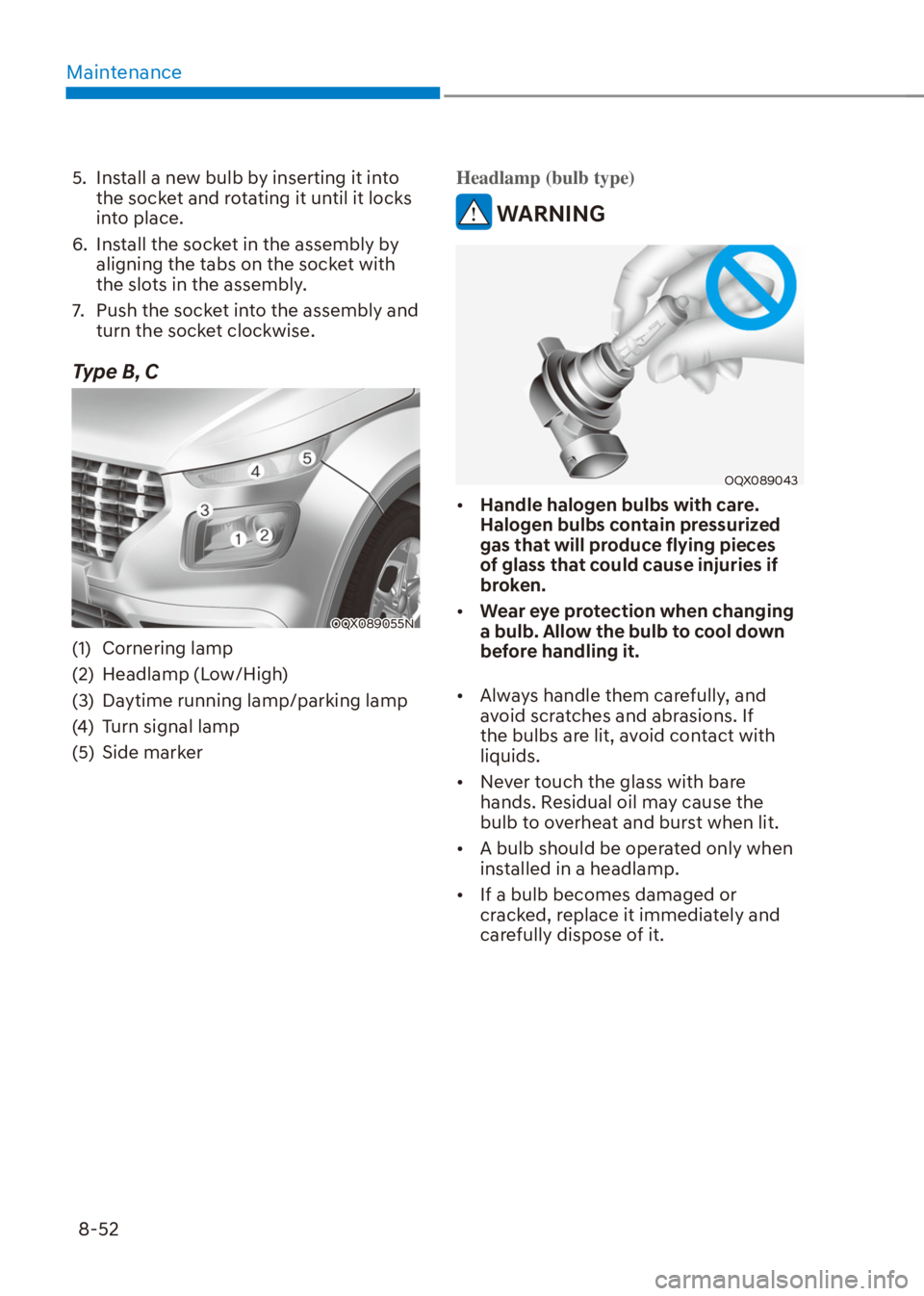 Maintenance

5. Install a new bulb by inserting it into the socket and rotating it until it locks into place.

6. Install the socket in the assembly by aligning the tabs on the socket with the slots in the assembly.

7. Push the socket into the assembly and turn the socket clockwise.

Type B, C

4
5
3
1
2
OQX089055N

(1) Cornering lamp
(2) Headlamp (Low/High)
(3) Daytime running lamp/parking lamp
(4) Turn signal lamp
(5) Side marker

Headlamp (bulb type)

WARNING

OQX089043

• Handle halogen bulbs with care. Halogen bulbs contain pressurized gas that will produce flying pieces of glass that could cause injuries if broken.

• Wear eye protection when changing a bulb. Allow the bulb to cool down before handling it.

• Always handle them carefully, and avoid scratches and abrasions. If the bulbs are lit, avoid contact with liquids.

• Never touch the glass with bare hands. Residual oil may cause the bulb to overheat and burst when lit.

• A bulb should be operated only when installed in a headlamp.

• If a bulb becomes damaged or cracked, replace it immediately and carefully dispose of it.

8-52

carmanualsonline.info